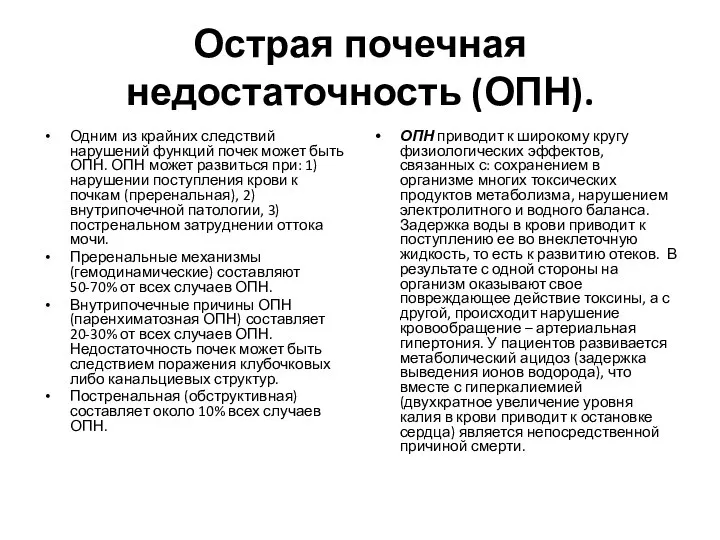 Острая почечная недостаточность (ОПН).

• Одним из крайних следствий нарушений функций почек может быть ОПН. ОПН может развиться при: 1) нарушении поступления крови к почкам (преренальная), 2) внутрипочечной патологии, 3) постренальном затруднении оттока мочи.
• Преренальные механизмы (гемодинамические) составляют 50-70% от всех случаев ОПН.
• Внутрипочечные причины ОПН (паренхиматозная ОПН) составляет 20-30% от всех случаев ОПН. Недостаточность почек может быть следствием поражения клубочковых либо канальциевых структур.
• Постренальная (обструктивная) составляет около 10% всех случаев ОПН.

• ОПН приводит к широкому кругу физиологических эффектов, связанных с: сохранением в организме многих токсических продуктов метаболизма, нарушением электролитного и водного баланса. Задержка воды в крови приводит к поступлению ее во внеклеточную жидкость, то есть к развитию отеков. В результате с одной стороны на организм оказывают свое повреждающее действие токсины, а с другой, происходит нарушение кровообращение – артериальная гипертония. У пациентов развивается метаболический ацидоз (задержка выведения ионов водорода), что вместе с гиперкалиемией (двухкратное увеличение уровня калия в крови приводит к остановке сердца) является непосредственной причиной смерти.